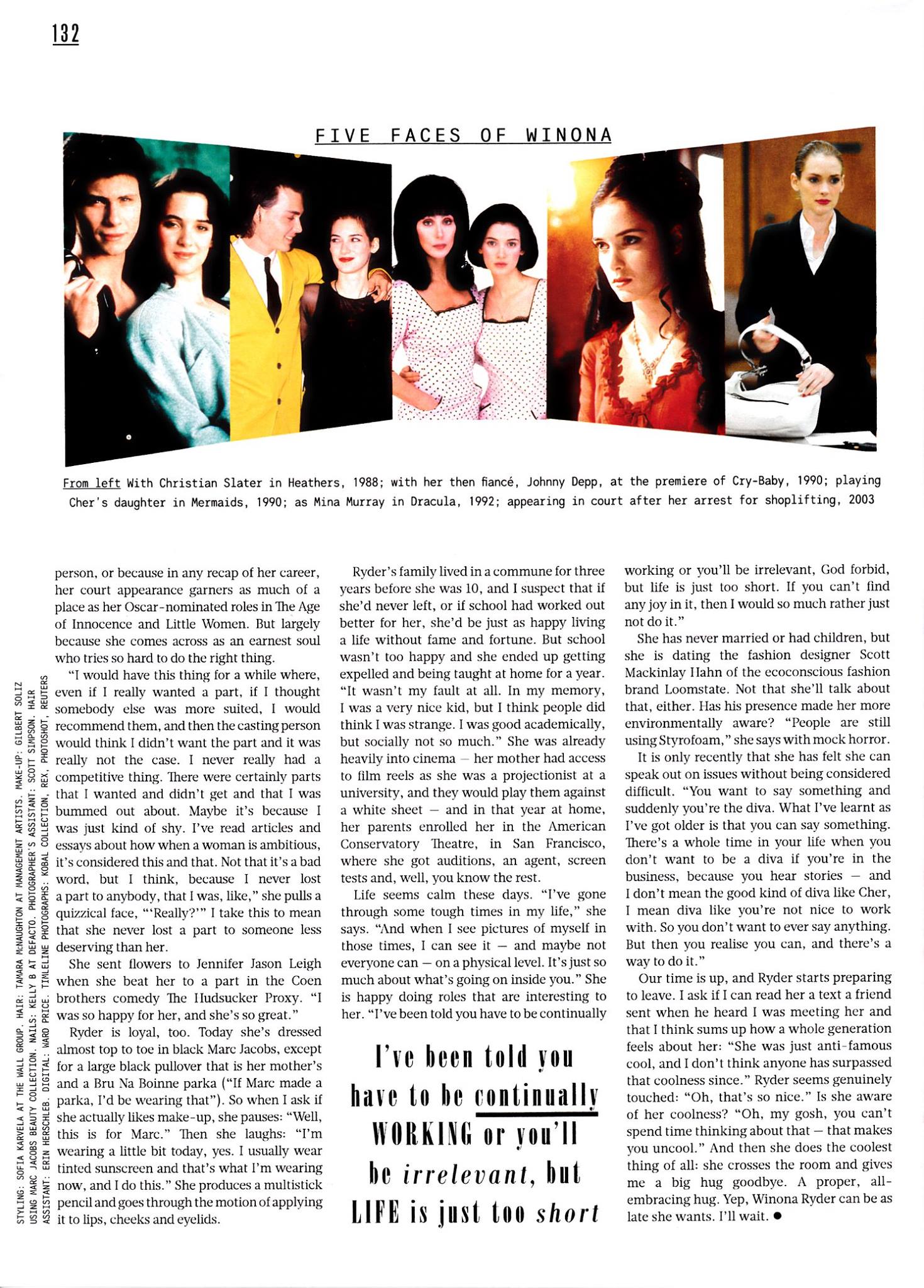 132

FIVE FACES OF WINONA

From left With Christian Slater in Heathers, 1988; with her then fiancé, Johnny Depp, at the premiere of Cry-Baby, 1990; playing Cher's daughter in Mermaids, 1990; as Mina Murray in Dracula, 1992; appearing in court after her arrest for shoplifting, 2003

STYLING: SOFIA KARVELA AT THE WALL GROUP. HAIR: TAMARA McNAUGHTON AT MANAGEMENT ARTISTS. MAKE-UP: GILBERT SOLIZ USING MARC JACOBS BEAUTY COLLECTION. NAILS: KELLY B AT DEFACTO. PHOTOGRAPHER'S ASSISTANT: SCOTT SIMPSON. HAIR ASSISTANT: ERIN HERSCHLEB. DIGITAL: WARD PRICE. TIMELINE PHOTOGRAPHS: KOBAL COLLECTION, REX, PHOTOSHOT, REUTERS

person, or because in any recap of her career, her court appearance garners as much of a place as her Oscar-nominated roles in The Age of Innocence and Little Women. But largely because she comes across as an earnest soul who tries so hard to do the right thing.

"I would have this thing for a while where, even if I really wanted a part, if I thought somebody else was more suited, I would recommend them, and then the casting person would think I didn't want the part and it was really not the case. I never really had a competitive thing. There were certainly parts that I wanted and didn't get and that I was bummed out about. Maybe it's because I was just kind of shy. I've read articles and essays about how when a woman is ambitious, it's considered this and that. Not that it's a bad word, but I think, because I never lost a part to anybody, that I was, like," she pulls a quizzical face, "'Really?'" I take this to mean that she never lost a part to someone less deserving than her.

She sent flowers to Jennifer Jason Leigh when she beat her to a part in the Coen brothers comedy The Hudsucker Proxy. "I was so happy for her, and she's so great."

Ryder is loyal, too. Today she's dressed almost top to toe in black Marc Jacobs, except for a large black pullover that is her mother's and a Bru Na Boinne parka ("If Marc made a parka, I'd be wearing that"). So when I ask if she actually likes make-up, she pauses: "Well, this is for Marc." Then she laughs: "I'm wearing a little bit today, yes. I usually wear tinted sunscreen and that's what I'm wearing now, and I do this." She produces a multistick pencil and goes through the motion of applying it to lips, cheeks and eyelids.

Ryder's family lived in a commune for three years before she was 10, and I suspect that if she'd never left, or if school had worked out better for her, she'd be just as happy living a life without fame and fortune. But school wasn't too happy and she ended up getting expelled and being taught at home for a year. "It wasn't my fault at all. In my memory, I was a very nice kid, but I think people did think I was strange. I was good academically, but socially not so much." She was already heavily into cinema – her mother had access to film reels as she was a projectionist at a university, and they would play them against a white sheet – and in that year at home, her parents enrolled her in the American Conservatory Theatre, in San Francisco, where she got auditions, an agent, screen tests and, well, you know the rest.

Life seems calm these days. "I've gone through some tough times in my life," she says. "And when I see pictures of myself in those times, I can see it – and maybe not everyone can – on a physical level. It's just so much about what's going on inside you." She is happy doing roles that are interesting to her. "I've been told you have to be continually

I've been told you have to be continually WORKING or you'll be irrelevant, but LIFE is just too short

working or you'll be irrelevant, God forbid, but life is just too short. If you can't find any joy in it, then I would so much rather just not do it."

She has never married or had children, but she is dating the fashion designer Scott Mackinlay Hahn of the ecoconscious fashion brand Loomstate. Not that she'll talk about that, either. Has his presence made her more environmentally aware? "People are still using Styrofoam," she says with mock horror.

It is only recently that she has felt she can speak out on issues without being considered difficult. "You want to say something and suddenly you're the diva. What I've learnt as I've got older is that you can say something. There's a whole time in your life when you don't want to be a diva if you're in the business, because you hear stories – and I don't mean the good kind of diva like Cher, I mean diva like you're not nice to work with. So you don't want to ever say anything. But then you realise you can, and there's a way to do it."

Our time is up, and Ryder starts preparing to leave. I ask if I can read her a text a friend sent when he heard I was meeting her and that I think sums up how a whole generation feels about her: "She was just anti-famous cool, and I don't think anyone has surpassed that coolness since." Ryder seems genuinely touched: "Oh, that's so nice." Is she aware of her coolness? "Oh, my gosh, you can't spend time thinking about that – that makes you uncool." And then she does the coolest thing of all: she crosses the room and gives me a big hug goodbye. A proper, all-embracing hug. Yep, Winona Ryder can be as late she wants. I'll wait. ●